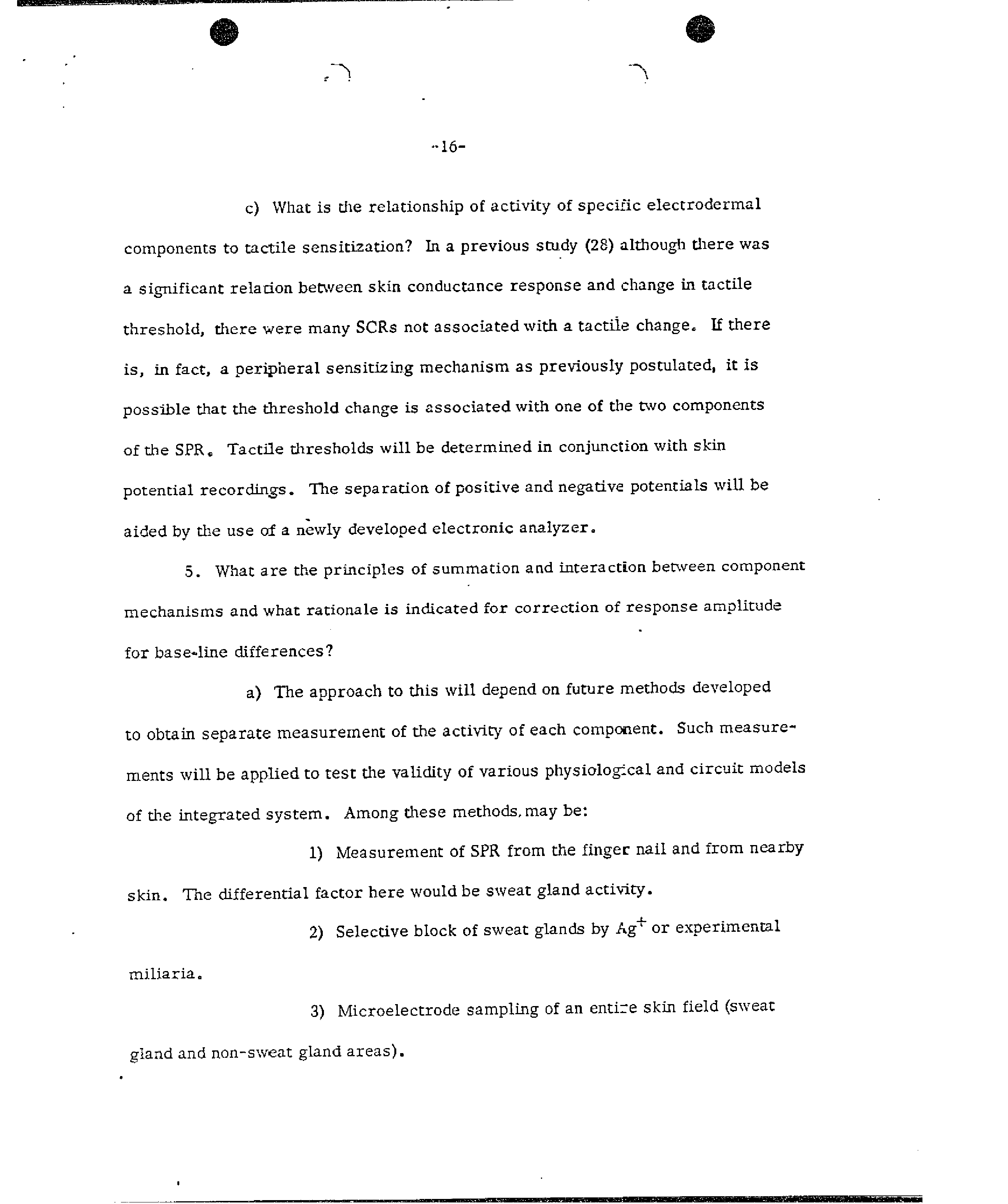 -16-

c) What is the relationship of activity of specific electrodermal components to tactile sensitization? In a previous study (28) although there was a significant relation between skin conductance response and change in tactile threshold, there were many SCRs not associated with a tactile change. If there is, in fact, a peripheral sensitizing mechanism as previously postulated, it is possible that the threshold change is associated with one of the two components of the SPR. Tactile thresholds will be determined in conjunction with skin potential recordings. The separation of positive and negative potentials will be aided by the use of a newly developed electronic analyzer.

5. What are the principles of summation and interaction between component mechanisms and what rationale is indicated for correction of response amplitude for base-line differences?

a) The approach to this will depend on future methods developed to obtain separate measurement of the activity of each component. Such measurements will be applied to test the validity of various physiological and circuit models of the integrated system. Among these methods, may be:

1) Measurement of SPR from the finger nail and from nearby skin. The differential factor here would be sweat gland activity.

2) Selective block of sweat glands by $Ag^+$ or experimental miliaria.

3) Microelectrode sampling of an entire skin field (sweat gland and non-sweat gland areas).